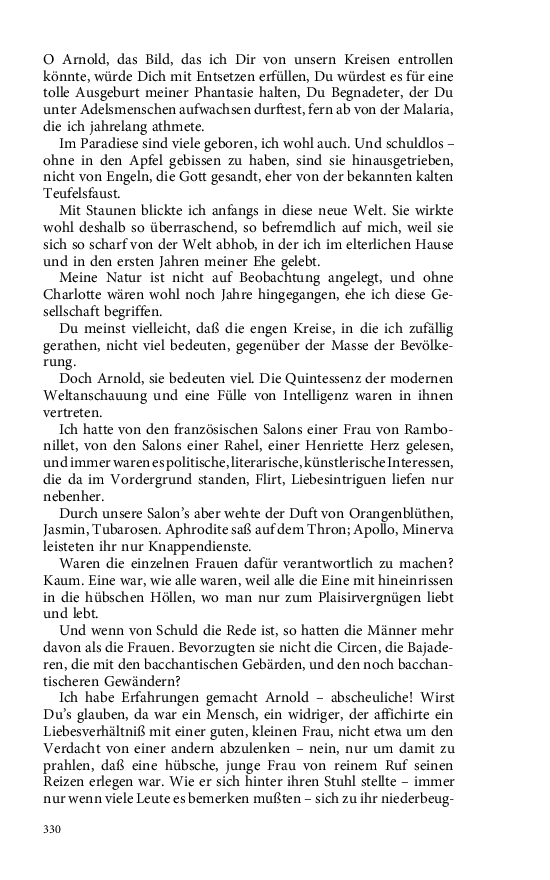 O Arnold, das Bild, das ich Dir von unsern Kreisen entrollen könnte, würde Dich mit Entsetzen erfüllen, Du würdest es für eine tolle Ausgeburt meiner Phantasie halten, Du Begnadeter, der Du unter Adelsmenschen aufwachsen durftest, fern ab von der Malaria, die ich jahrelang athmete.

Im Paradiese sind viele geboren, ich wohl auch. Und schuldlos – ohne in den Apfel gebissen zu haben, sind sie hinausgetrieben, nicht von Engeln, die Gott gesandt, eher von der bekannten kalten Teufelsfaust.

Mit Staunen blickte ich anfangs in diese neue Welt. Sie wirkte wohl deshalb so überraschend, so befremdlich auf mich, weil sie sich so scharf von der Welt abhob, in der ich im elterlichen Hause und in den ersten Jahren meiner Ehe gelebt.

Meine Natur ist nicht auf Beobachtung angelegt, und ohne Charlotte wären wohl noch Jahre hingegangen, ehe ich diese Gesellschaft begriffen.

Du meinst vielleicht, daß die engen Kreise, in die ich zufällig gerathen, nicht viel bedeuten, gegenüber der Masse der Bevölkerung.

Doch Arnold, sie bedeuten viel. Die Quintessenz der modernen Weltanschauung und eine Fülle von Intelligenz waren in ihnen vertreten.

Ich hatte von den französischen Salons einer Frau von Rambonillet, von den Salons einer Rahel, einer Henriette Herz gelesen, und immer waren es politische, literarische, künstlerische Interessen, die da im Vordergrund standen, Flirt, Liebesintriguen liefen nur nebenher.

Durch unsere Salon's aber wehte der Duft von Orangenblüthen, Jasmin, Tubarosen. Aphrodite saß auf dem Thron; Apollo, Minerva leisteten ihr nur Knappendienste.

Waren die einzelnen Frauen dafür verantwortlich zu machen? Kaum. Eine war, wie alle waren, weil alle die Eine mit hineinrissen in die hübschen Höllen, wo man nur zum Plaisirvergnügen liebt und lebt.

Und wenn von Schuld die Rede ist, so hatten die Männer mehr davon als die Frauen. Bevorzugten sie nicht die Circen, die Bajaderen, die mit den bacchantischen Gebärden, und den noch bacchantischeren Gewändern?

Ich habe Erfahrungen gemacht Arnold – abscheuliche! Wirst Du's glauben, da war ein Mensch, ein widriger, der affichirte ein Liebesverhältniß mit einer guten, kleinen Frau, nicht etwa um den Verdacht von einer andern abzulenken – nein, nur um damit zu prahlen, daß eine hübsche, junge Frau von reinem Ruf seinen Reizen erlegen war. Wie er sich hinter ihren Stuhl stellte – immer nur wenn viele Leute es bemerken mußten – sich zu ihr niederbeug-

330